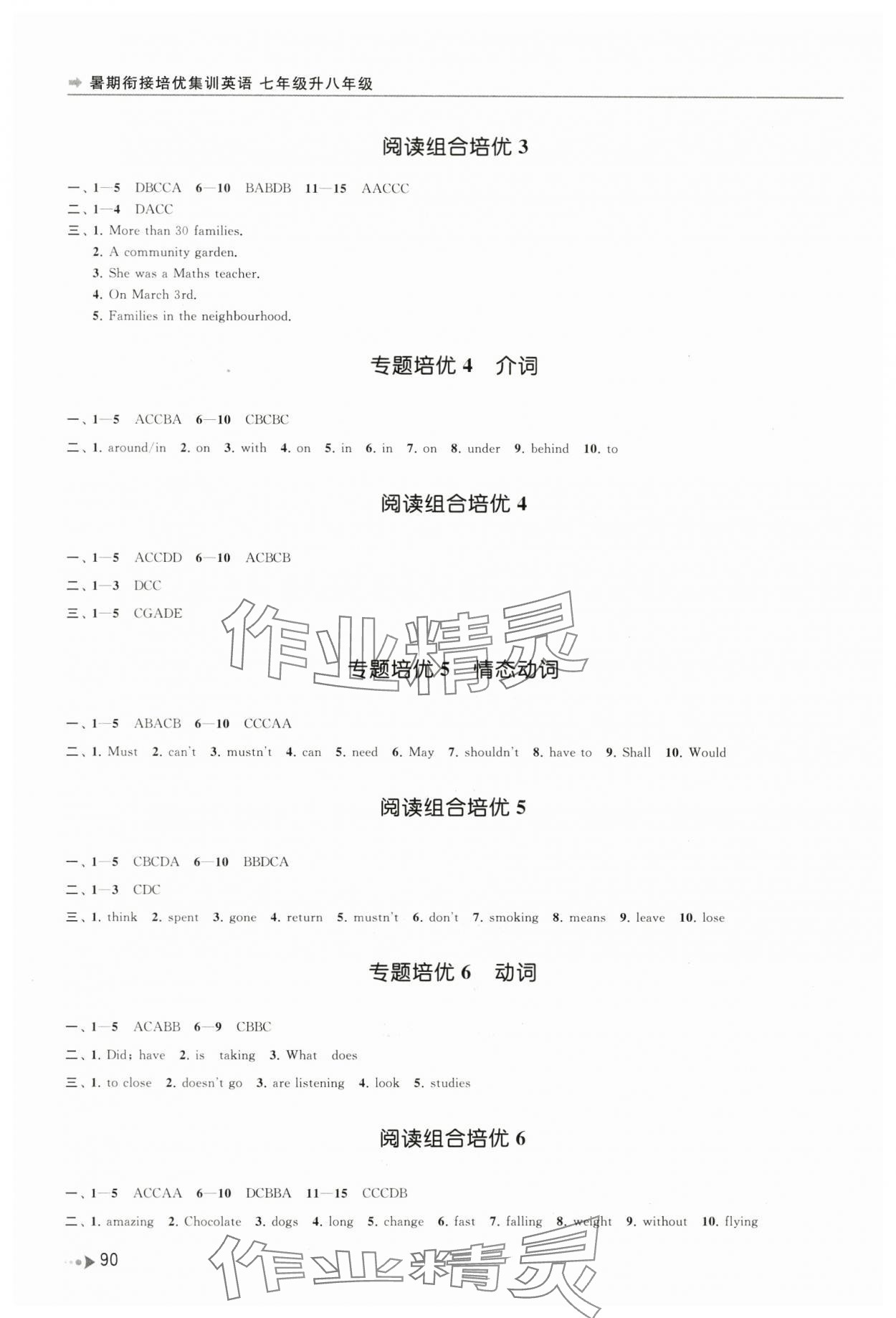 暑期衔接培优集训英语 七年级升八年级

阅读组合培优 3

一、1—5 DBCCA 6—10 BABDB 11—15 AACCC
二、1—4 DACC
三、1. More than 30 families.
2. A community garden.
3. She was a Maths teacher.
4. On March 3rd.
5. Families in the neighbourhood.

专题培优 4 介词

一、1—5 ACCBA 6—10 CBCBC
二、1. around/in 2. on 3. with 4. on 5. in 6. in 7. on 8. under 9. behind 10. to

阅读组合培优 4

一、1—5 ACCDD 6—10 ACBCB
二、1—3 DCC
三、1—5 CGADE

作业精灵

专题培优 5 情态动词

一、1—5 ABACB 6—10 CCCAA
二、1. Must 2. can't 3. mustn't 4. can 5. need 6. May 7. shouldn't 8. have to 9. Shall 10. Would

阅读组合培优 5

一、1—5 CBCDA 6—10 BBDCA
二、1—3 CDC
三、1. think 2. spent 3. gone 4. return 5. mustn't 6. don't 7. smoking 8. means 9. leave 10. lose

专题培优 6 动词

一、1—5 ACABB 6—9 CBBC
二、1. Did; have 2. is taking 3. What does
三、1. to close 2. doesn't go 3. are listening 4. look 5. studies

阅读组合培优 6

一、1—5 ACCAA 6—10 DCBBA 11—15 CCCDB
二、1. amazing 2. Chocolate 3. dogs 4. long 5. change 6. fast 7. falling 8. weight 9. without 10. flying

90

作业精灵